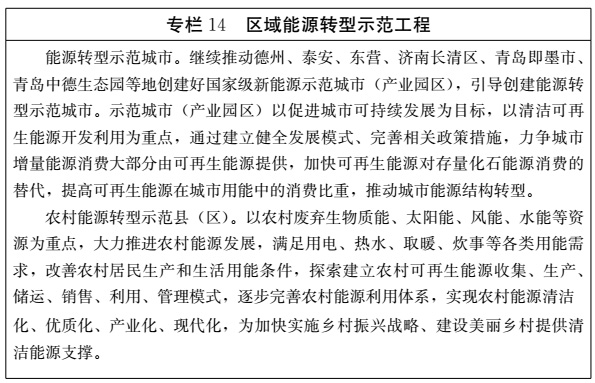 专栏 14　区域能源转型示范工程

能源转型示范城市。继续推动德州、泰安、东营、济南长清区、青岛即墨市、青岛中德生态园等地创建好国家级新能源示范城市（产业园区），引导创建能源转型示范城市。示范城市（产业园区）以促进城市可持续发展为目标，以清洁可再生能源开发利用为重点，通过建立健全发展模式、完善相关政策措施，力争城市增量能源消费大部分由可再生能源提供，加快可再生能源对存量化石能源消费的替代，提高可再生能源在城市用能中的消费比重，推动城市能源结构转型。

农村能源转型示范县（区）。以农村废弃生物质能、太阳能、风能、水能等资源为重点，大力推进农村能源发展，满足用电、热水、取暖、炊事等各类用能需求，改善农村居民生产和生活用能条件，探索建立农村可再生能源收集、生产、储运、销售、利用、管理模式，逐步完善农村能源利用体系，实现农村能源清洁化、优质化、产业化、现代化，为加快实施乡村振兴战略、建设美丽乡村提供清洁能源支撑。